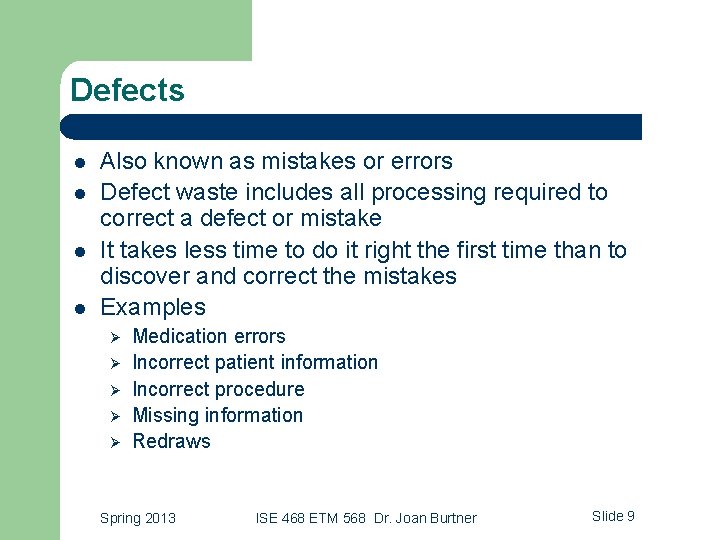 Defects

- Also known as mistakes or errors
- Defect waste includes all processing required to correct a defect or mistake
- It takes less time to do it right the first time than to discover and correct the mistakes
- Examples
  - Medication errors
  - Incorrect patient information
  - Incorrect procedure
  - Missing information
  - Redraws

Spring 2013    ISE 468 ETM 568 Dr. Joan Burtner    Slide 9